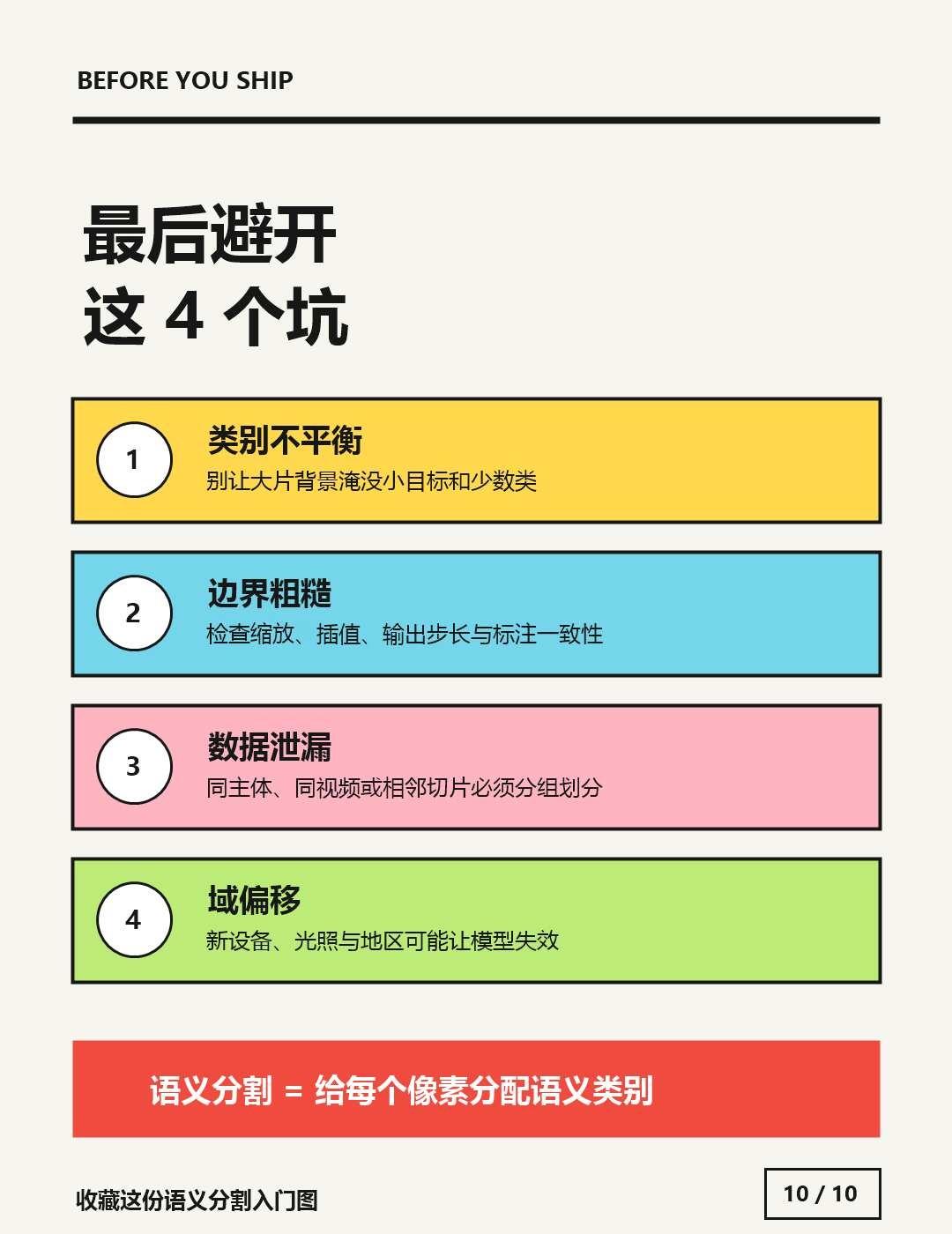 BEFORE YOU SHIP

最后避开
这4个坑

1

类别不平衡

别让大片背景淹没小目标和少数类

2

边界粗糙

检查缩放、插值、输出步长与标注一致性

3

数据泄漏

同主体、同视频或相邻切片必须分组划分

4

域偏移

新设备、光照与地区可能让模型失效

语义分割 = 给每个像素分配语义类别

收藏这份语义分割入门图

10 / 10